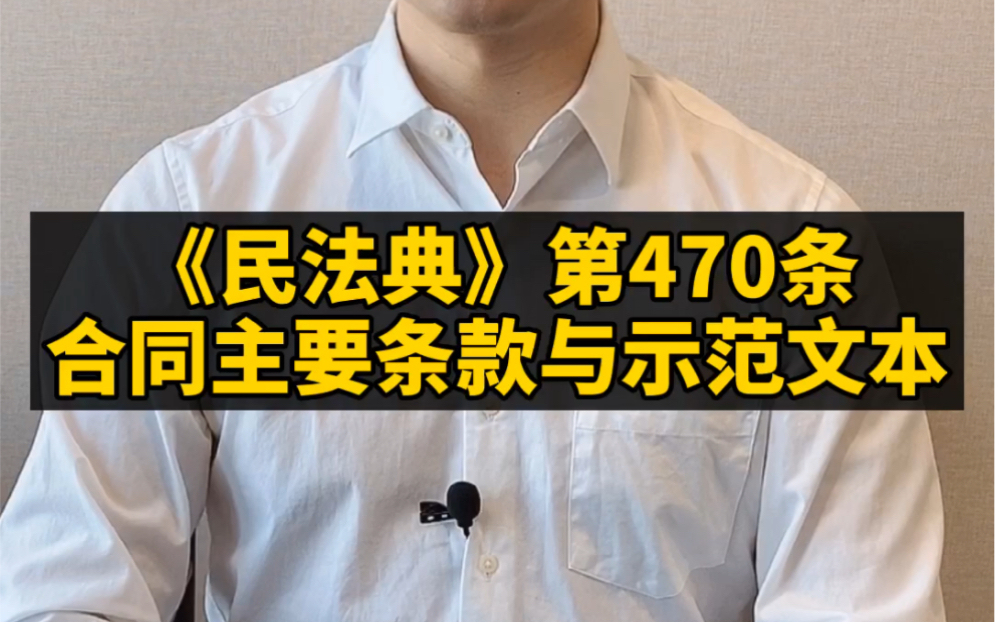 《民法典》第470条
合同主要条款与示范文本